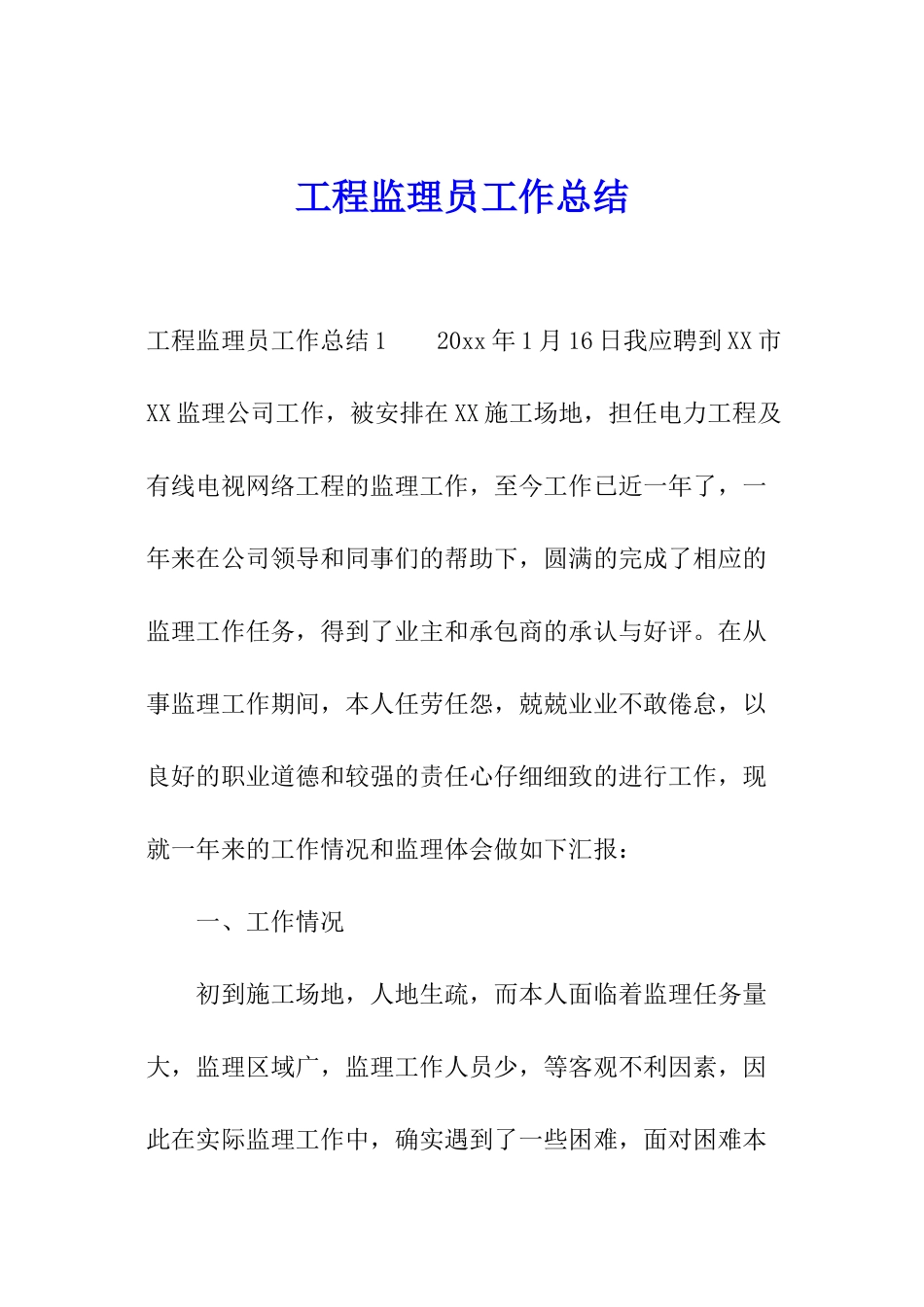 工程监理员工作总结

工程监理员工作总结1　　20xx年1月16日我应聘到XX市XX监理公司工作，被安排在XX施工场地，担任电力工程及有线电视网络工程的监理工作，至今工作已近一年了，一年来在公司领导和同事们的帮助下，圆满的完成了相应的监理工作任务，得到了业主和承包商的承认与好评。在从事监理工作期间，本人任劳任怨，兢兢业业不敢倦怠，以良好的职业道德和较强的责任心仔细细致的进行工作，现就一年来的工作情况和监理体会做如下汇报：

一、工作情况

初到施工场地，人地生疏，而本人面临着监理任务量大，监理区域广，监理工作人员少，等客观不利因素，因此在实际监理工作中，确实遇到了一些困难，面对困难本